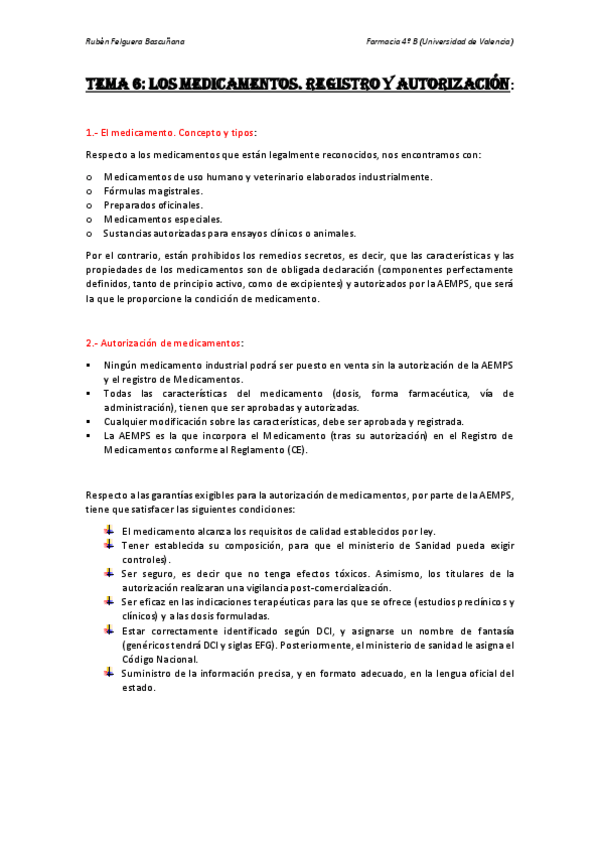 Rubén Felguera Bascuñana

Farmacia 4º B (Universidad de Valencia)

TEMA 6: LOS MEDICAMENTOS. REGISTRO Y AUTORIZACIÓN:

1.- El medicamento. Concepto y tipos:

Respecto a los medicamentos que están legalmente reconocidos, nos encontramos con:

o Medicamentos de uso humano y veterinario elaborados industrialmente.
o Fórmulas magistrales.
o Preparados oficinales.
o Medicamentos especiales.
o Sustancias autorizadas para ensayos clínicos o animales.

Por el contrario, están prohibidos los remedios secretos, es decir, que las características y las propiedades de los medicamentos son de obligada declaración (componentes perfectamente definidos, tanto de principio activo, como de excipientes) y autorizados por la AEMPS, que será la que le proporcione la condición de medicamento.

2.- Autorización de medicamentos:

▪ Ningún medicamento industrial podrá ser puesto en venta sin la autorización de la AEMPS y el registro de Medicamentos.
▪ Todas las características del medicamento (dosis, forma farmacéutica, vía de administración), tienen que ser aprobadas y autorizadas.
▪ Cualquier modificación sobre las características, debe ser aprobada y registrada.
▪ La AEMPS es la que incorpora el Medicamento (tras su autorización) en el Registro de Medicamentos conforme al Reglamento (CE).

Respecto a las garantías exigibles para la autorización de medicamentos, por parte de la AEMPS, tiene que satisfacer las siguientes condiciones:

El medicamento alcanza los requisitos de calidad establecidos por ley.
Tener establecida su composición, para que el ministerio de Sanidad pueda exigir controles).
Ser seguro, es decir que no tenga efectos tóxicos. Asimismo, los titulares de la autorización realizaran una vigilancia post-comercialización.
Ser eficaz en las indicaciones terapéuticas para las que se ofrece (estudios preclínicos y clínicos) y a las dosis formuladas.
Estar correctamente identificado según DCI, y asignarse un nombre de fantasía (genéricos tendrá DCI y siglas EFG). Posteriormente, el ministerio de sanidad le asigna el Código Nacional.
Suministro de la información precisa, y en formato adecuado, en la lengua oficial del estado.